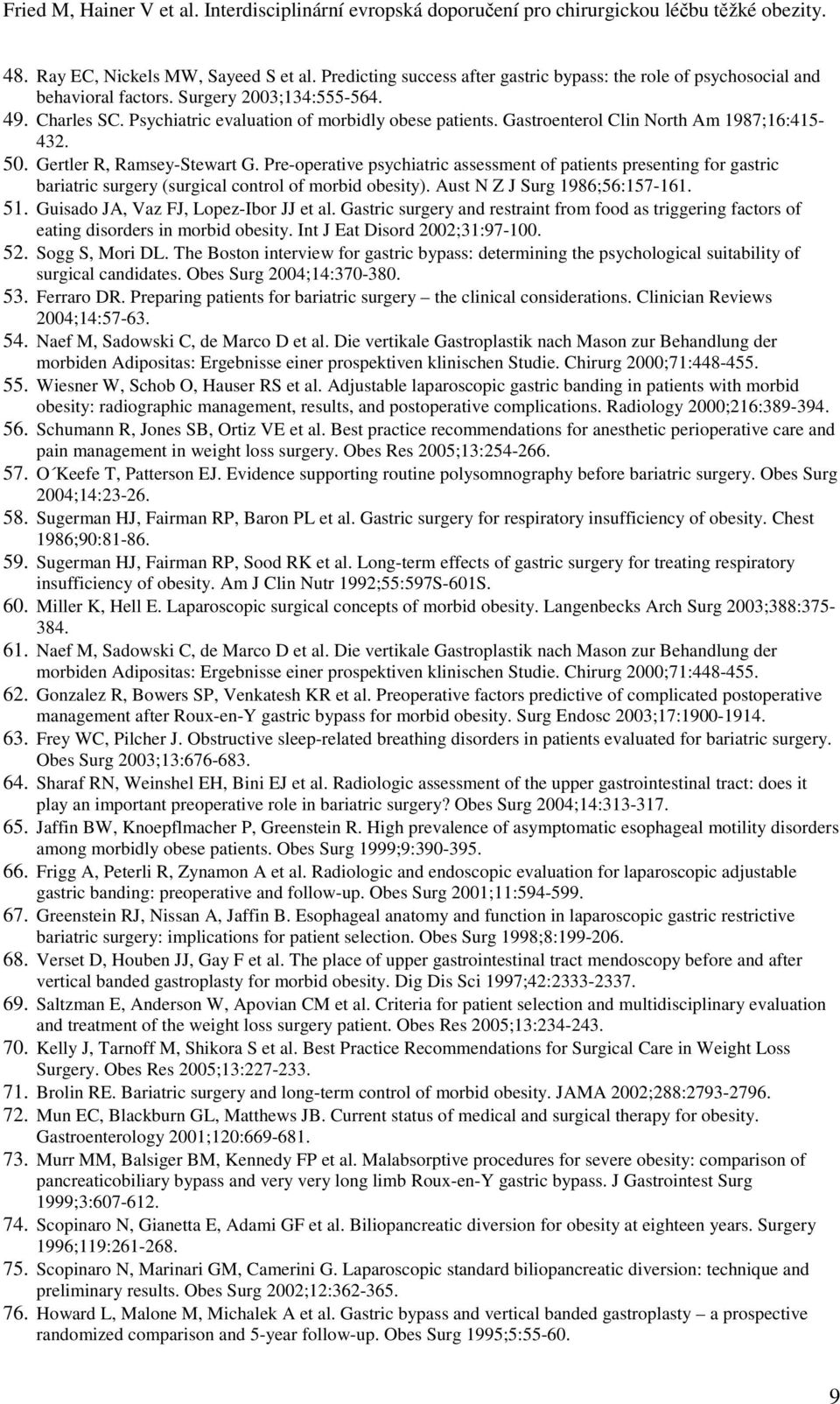 Fried M, Hainer V et al. Interdisciplinární evropská doporučení pro chirurgickou léčbu těžké obezity.

48. Ray EC, Nickels MW, Sayeed S et al. Predicting success after gastric bypass: the role of psychosocial and behavioral factors. Surgery 2003;134:555-564.
49. Charles SC. Psychiatric evaluation of morbidly obese patients. Gastroenterol Clin North Am 1987;16:415-432.
50. Gertler R, Ramsey-Stewart G. Pre-operative psychiatric assessment of patients presenting for gastric bariatric surgery (surgical control of morbid obesity). Aust N Z J Surg 1986;56:157-161.
51. Guisado JA, Vaz FJ, Lopez-Ibor JJ et al. Gastric surgery and restraint from food as triggering factors of eating disorders in morbid obesity. Int J Eat Disord 2002;31:97-100.
52. Sogg S, Mori DL. The Boston interview for gastric bypass: determining the psychological suitability of surgical candidates. Obes Surg 2004;14:370-380.
53. Ferraro DR. Preparing patients for bariatric surgery – the clinical considerations. Clinician Reviews 2004;14:57-63.
54. Naef M, Sadowski C, de Marco D et al. Die vertikale Gastroplastik nach Mason zur Behandlung der morbiden Adipositas: Ergebnisse einer prospektiven klinischen Studie. Chirurg 2000;71:448-455.
55. Wiesner W, Schob O, Hauser RS et al. Adjustable laparoscopic gastric banding in patients with morbid obesity: radiographic management, results, and postoperative complications. Radiology 2000;216:389-394.
56. Schumann R, Jones SB, Ortiz VE et al. Best practice recommendations for anesthetic perioperative care and pain management in weight loss surgery. Obes Res 2005;13:254-266.
57. O´Keefe T, Patterson EJ. Evidence supporting routine polysomnography before bariatric surgery. Obes Surg 2004;14:23-26.
58. Sugerman HJ, Fairman RP, Baron PL et al. Gastric surgery for respiratory insufficiency of obesity. Chest 1986;90:81-86.
59. Sugerman HJ, Fairman RP, Sood RK et al. Long-term effects of gastric surgery for treating respiratory insufficiency of obesity. Am J Clin Nutr 1992;55:597S-601S.
60. Miller K, Hell E. Laparoscopic surgical concepts of morbid obesity. Langenbecks Arch Surg 2003;388:375-384.
61. Naef M, Sadowski C, de Marco D et al. Die vertikale Gastroplastik nach Mason zur Behandlung der morbiden Adipositas: Ergebnisse einer prospektiven klinischen Studie. Chirurg 2000;71:448-455.
62. Gonzalez R, Bowers SP, Venkatesh KR et al. Preoperative factors predictive of complicated postoperative management after Roux-en-Y gastric bypass for morbid obesity. Surg Endosc 2003;17:1900-1914.
63. Frey WC, Pilcher J. Obstructive sleep-related breathing disorders in patients evaluated for bariatric surgery. Obes Surg 2003;13:676-683.
64. Sharaf RN, Weinshel EH, Bini EJ et al. Radiologic assessment of the upper gastrointestinal tract: does it play an important preoperative role in bariatric surgery? Obes Surg 2004;14:313-317.
65. Jaffin BW, Knoepflmacher P, Greenstein R. High prevalence of asymptomatic esophageal motility disorders among morbidly obese patients. Obes Surg 1999;9:390-395.
66. Frigg A, Peterli R, Zynamon A et al. Radiologic and endoscopic evaluation for laparoscopic adjustable gastric banding: preoperative and follow-up. Obes Surg 2001;11:594-599.
67. Greenstein RJ, Nissan A, Jaffin B. Esophageal anatomy and function in laparoscopic gastric restrictive bariatric surgery: implications for patient selection. Obes Surg 1998;8:199-206.
68. Verset D, Houben JJ, Gay F et al. The place of upper gastrointestinal tract mendoscopy before and after vertical banded gastroplasty for morbid obesity. Dig Dis Sci 1997;42:2333-2337.
69. Saltzman E, Anderson W, Apovian CM et al. Criteria for patient selection and multidisciplinary evaluation and treatment of the weight loss surgery patient. Obes Res 2005;13:234-243.
70. Kelly J, Tarnoff M, Shikora S et al. Best Practice Recommendations for Surgical Care in Weight Loss Surgery. Obes Res 2005;13:227-233.
71. Brolin RE. Bariatric surgery and long-term control of morbid obesity. JAMA 2002;288:2793-2796.
72. Mun EC, Blackburn GL, Matthews JB. Current status of medical and surgical therapy for obesity. Gastroenterology 2001;120:669-681.
73. Murr MM, Balsiger BM, Kennedy FP et al. Malabsorptive procedures for severe obesity: comparison of pancreaticobiliary bypass and very very long limb Roux-en-Y gastric bypass. J Gastrointest Surg 1999;3:607-612.
74. Scopinaro N, Gianetta E, Adami GF et al. Biliopancreatic diversion for obesity at eighteen years. Surgery 1996;119:261-268.
75. Scopinaro N, Marinari GM, Camerini G. Laparoscopic standard biliopancreatic diversion: technique and preliminary results. Obes Surg 2002;12:362-365.
76. Howard L, Malone M, Michalek A et al. Gastric bypass and vertical banded gastroplasty – a prospective randomized comparison and 5-year follow-up. Obes Surg 1995;5:55-60.

9